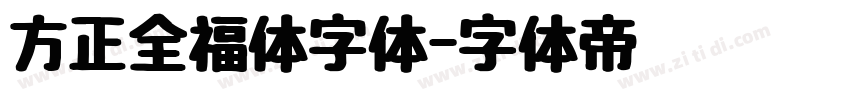 方正全福体字体-字体帝

www.zi ti di.com